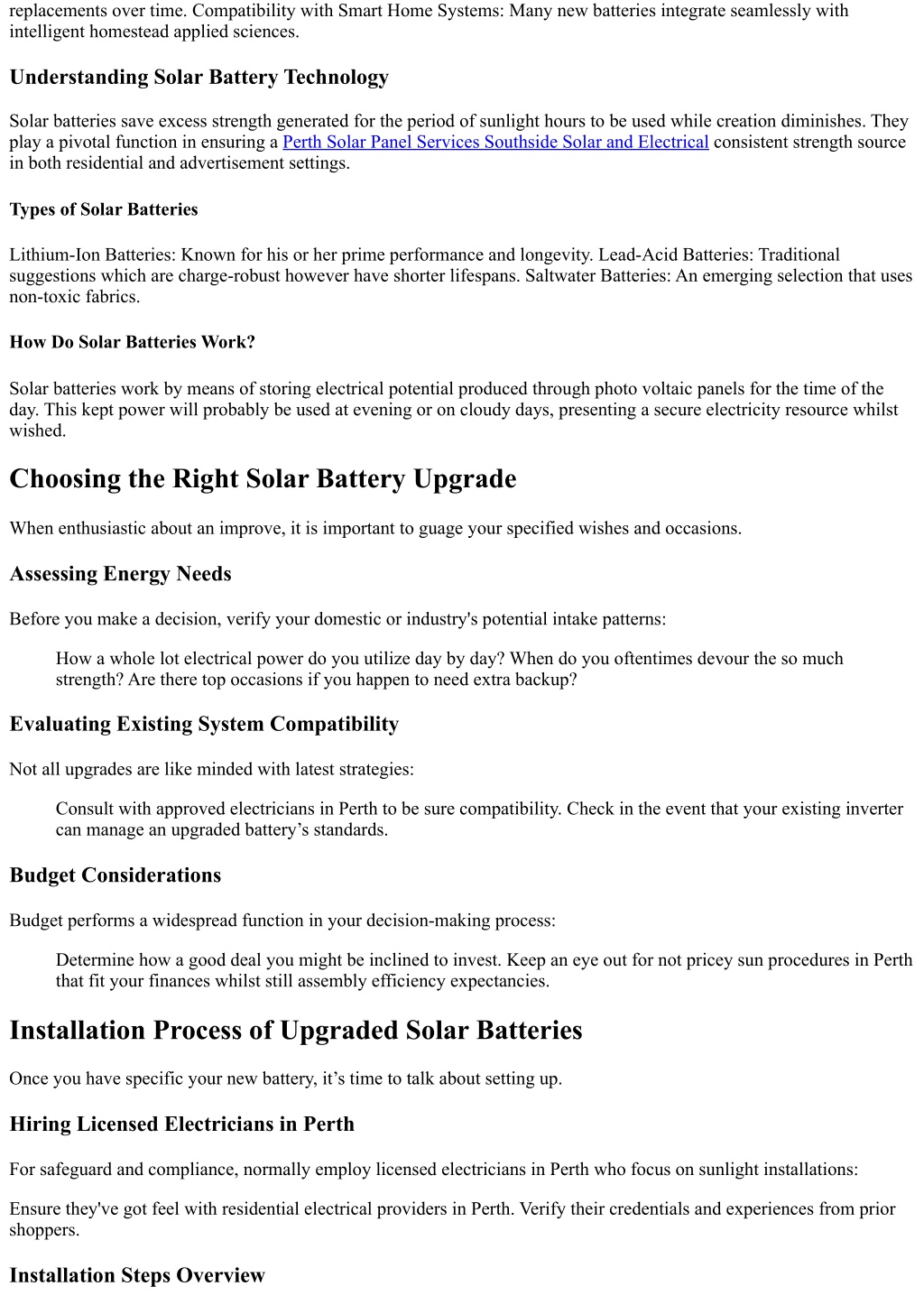 replacements over time. Compatibility with Smart Home Systems: Many new batteries integrate seamlessly with intelligent homestead applied sciences.

Understanding Solar Battery Technology

Solar batteries save excess strength generated for the period of sunlight hours to be used while creation diminishes. They play a pivotal function in ensuring a Perth Solar Panel Services Southside Solar and Electrical consistent strength source in both residential and advertisement settings.

Types of Solar Batteries

Lithium-Ion Batteries: Known for his or her prime performance and longevity. Lead-Acid Batteries: Traditional suggestions which are charge-robust however have shorter lifespans. Saltwater Batteries: An emerging selection that uses non-toxic fabrics.

How Do Solar Batteries Work?

Solar batteries work by means of storing electrical potential produced through photo voltaic panels for the time of the day. This kept power will probably be used at evening or on cloudy days, presenting a secure electricity resource whilst wished.

Choosing the Right Solar Battery Upgrade

When enthusiastic about an improve, it is important to guage your specified wishes and occasions.

Assessing Energy Needs

Before you make a decision, verify your domestic or industry's potential intake patterns:

How a whole lot electrical power do you utilize day by day? When do you oftentimes devour the so much strength? Are there top occasions if you happen to need extra backup?

Evaluating Existing System Compatibility

Not all upgrades are like minded with latest strategies:

Consult with approved electricians in Perth to be sure compatibility. Check in the event that your existing inverter can manage an upgraded battery’s standards.

Budget Considerations

Budget performs a widespread function in your decision-making process:

Determine how a good deal you might be inclined to invest. Keep an eye out for not pricey sun procedures in Perth that fit your finances whilst still assembly efficiency expectancies.

Installation Process of Upgraded Solar Batteries

Once you have specific your new battery, it’s time to talk about setting up.

Hiring Licensed Electricians in Perth

For safeguard and compliance, normally employ licensed electricians in Perth who focus on sunlight installations:

Ensure they've got feel with residential electrical providers in Perth. Verify their credentials and experiences from prior shoppers.

Installation Steps Overview